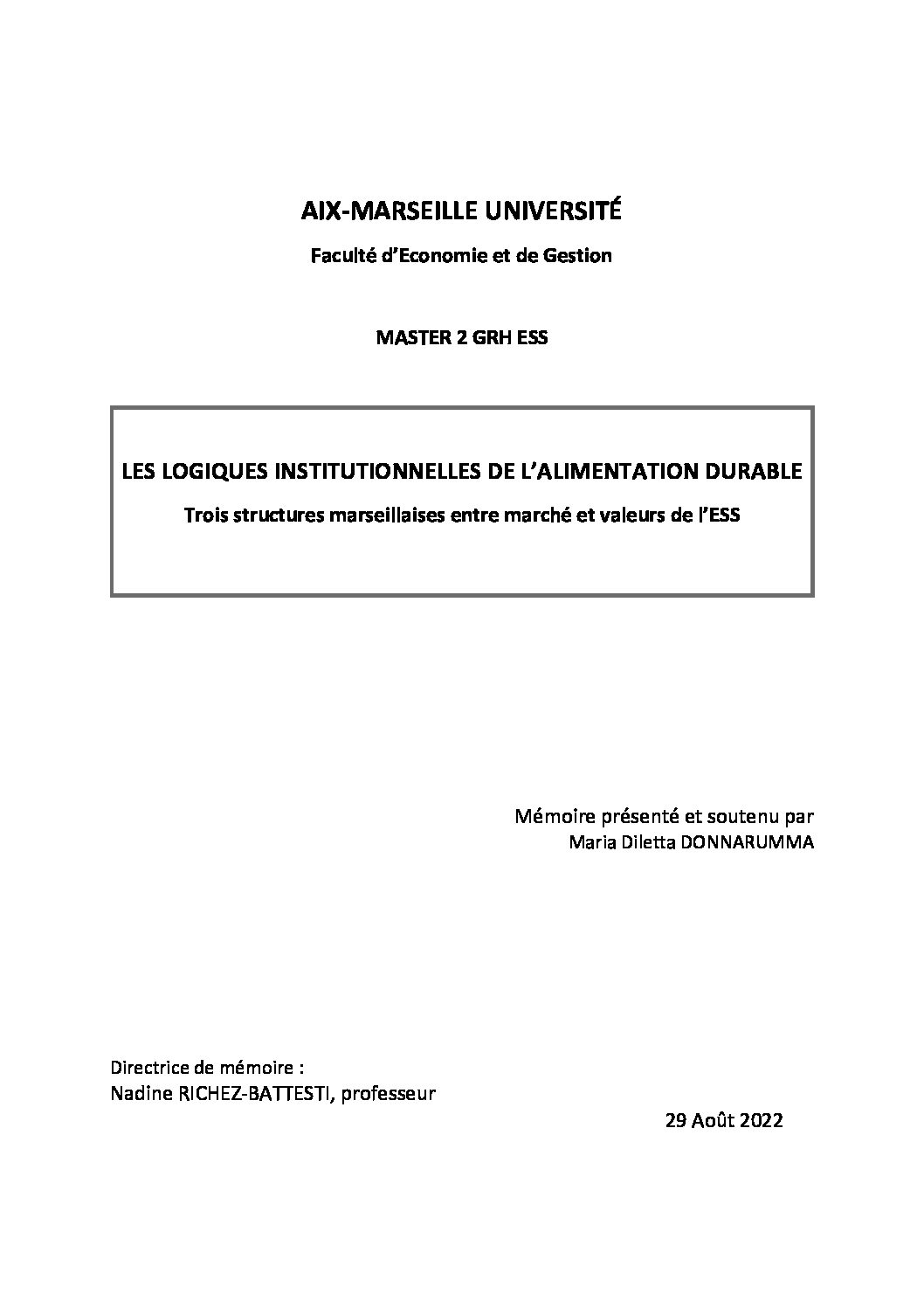 AIX-MARSEILLE UNIVERSITÉ

Faculté d'Economie et de Gestion

MASTER 2 GRH ESS

LES LOGIQUES INSTITUTIONNELLES DE L'ALIMENTATION DURABLE

Trois structures marseillaises entre marché et valeurs de l'ESS

Mémoire présenté et soutenu par
Maria Diletta DONNARUMMA

Directrice de mémoire :
Nadine RICHEZ-BATTESTI, professeur

29 Août 2022